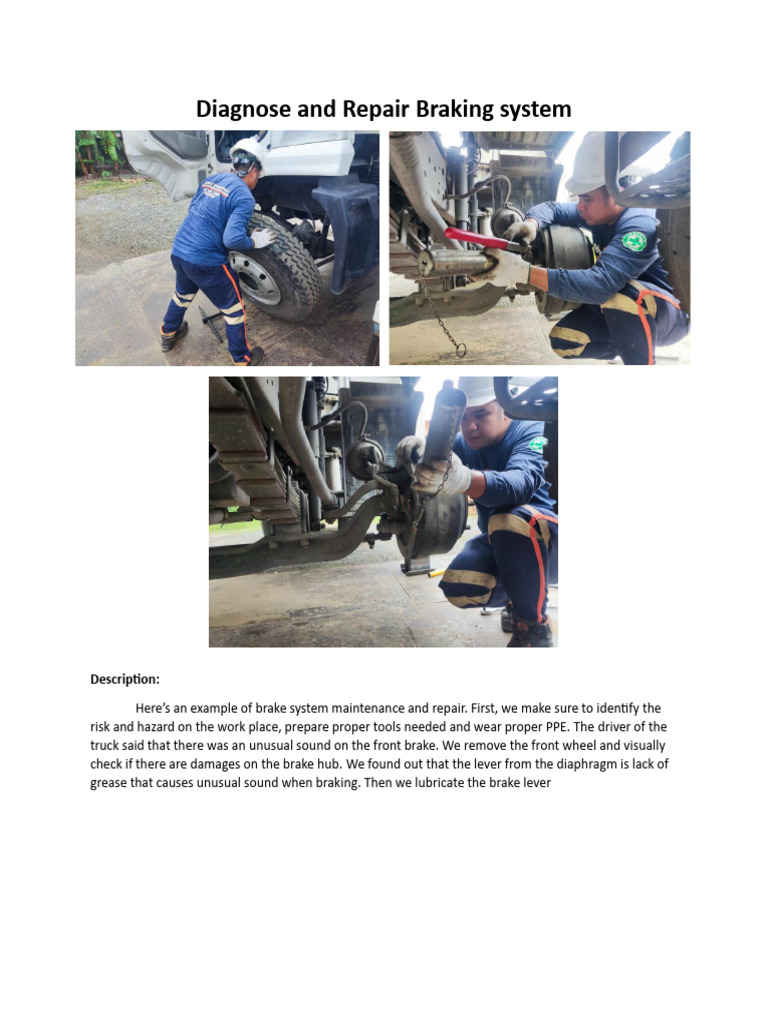 Diagnose and Repair Braking system

Description:

Here's an example of brake system maintenance and repair. First, we make sure to identify the risk and hazard on the work place, prepare proper tools needed and wear proper PPE. The driver of the truck said that there was an unusual sound on the front brake. We remove the front wheel and visually check if there are damages on the brake hub. We found out that the lever from the diaphragm is lack of grease that causes unusual sound when braking. Then we lubricate the brake lever